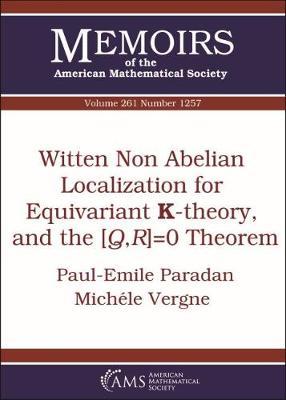 MEMOIRS
of the
American Mathematical Society

Volume 261 Number 1257

Witten Non Abelian Localization for Equivariant $\mathbf{K}$-theory, and the $[Q,R]=0$ Theorem

Paul-Emile Paradan
Michéle Vergne

AMS AMERICAN MATHEMATICAL SOCIETY